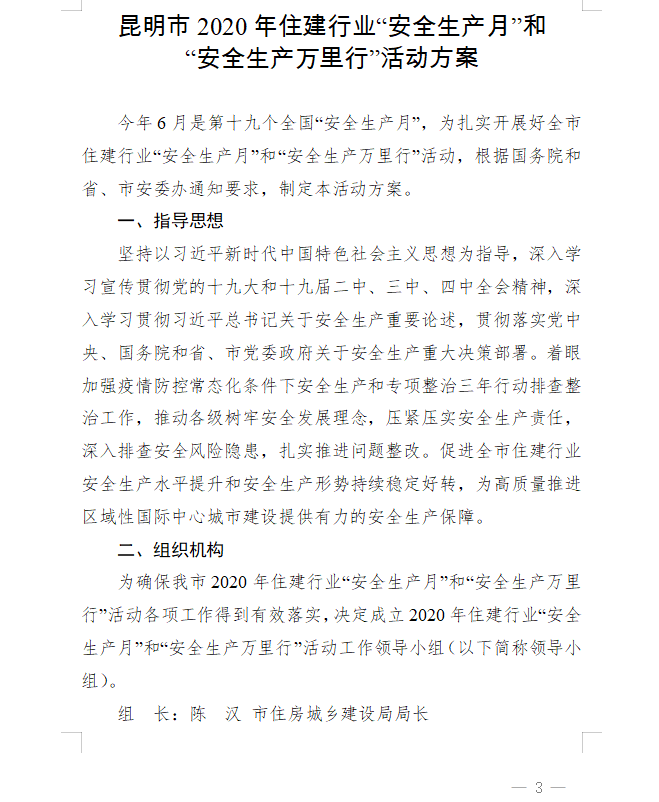 昆明市2020年住建行业“安全生产月”和
“安全生产万里行”活动方案

今年6月是第十九个全国“安全生产月”，为扎实开展好全市住建行业“安全生产月”和“安全生产万里行”活动，根据国务院和省、市安委办通知要求，制定本活动方案。

一、指导思想

坚持以习近平新时代中国特色社会主义思想为指导，深入学习宣传贯彻党的十九大和十九届二中、三中、四中全会精神，深入学习贯彻习近平总书记关于安全生产重要论述，贯彻落实党中央、国务院和省、市党委政府关于安全生产重大决策部署。着眼加强疫情防控常态化条件下安全生产和专项整治三年行动排查整治工作，推动各级树牢安全发展理念，压紧压实安全生产责任，深入排查安全风险隐患，扎实推进问题整改。促进全市住建行业安全生产水平提升和安全生产形势持续稳定好转，为高质量推进区域性国际中心城市建设提供有力的安全生产保障。

二、组织机构

为确保我市2020年住建行业“安全生产月”和“安全生产万里行”活动各项工作得到有效落实，决定成立2020年住建行业“安全生产月”和“安全生产万里行”活动工作领导小组（以下简称领导小组）。

组 长：陈 汉 市住房城乡建设局局长

— 3 —